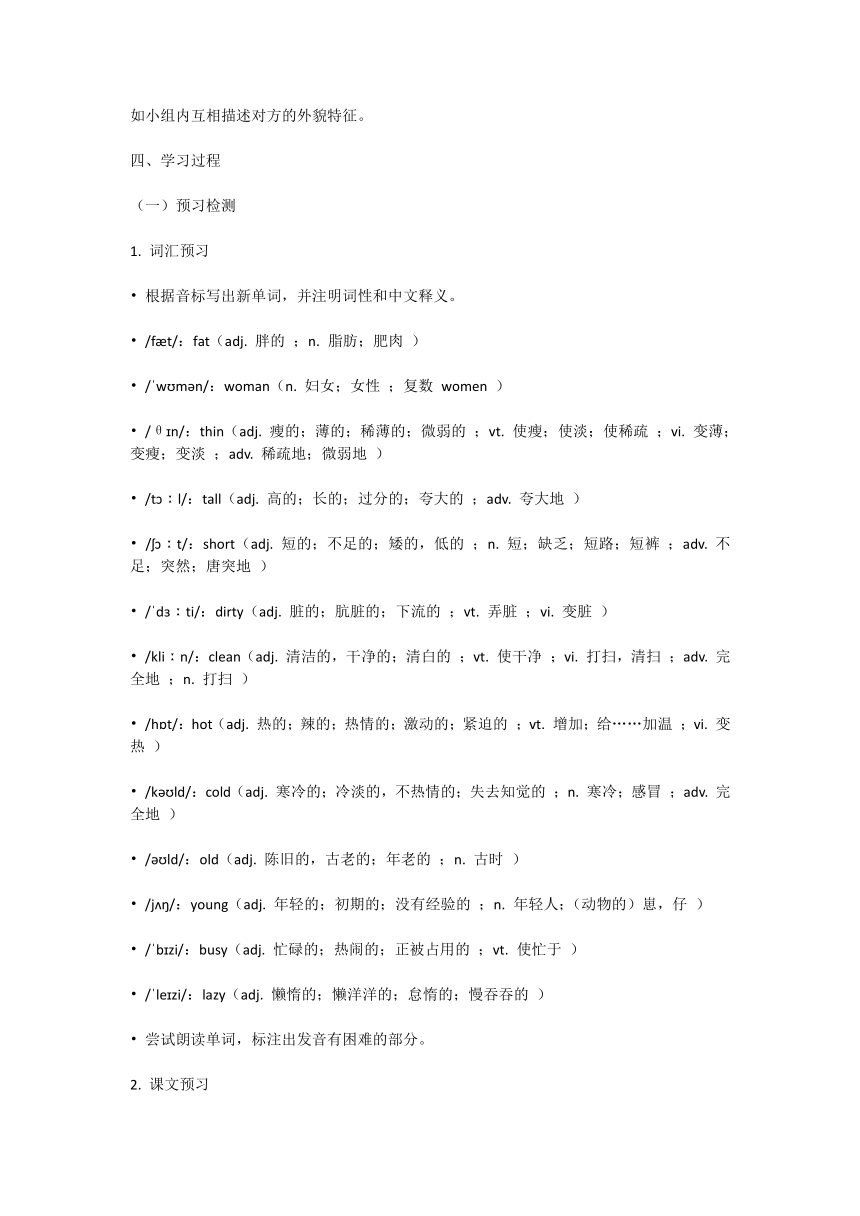 如小组内互相描述对方的外貌特征。

四、学习过程

（一）预习检测

1. 词汇预习

• 根据音标写出新单词，并注明词性和中文释义。

• /fæt/：fat（adj. 胖的 ；n. 脂肪；肥肉 ）

• /ˈwʊmən/：woman（n. 妇女；女性 ；复数 women ）

• /θɪn/：thin（adj. 瘦的；薄的；稀薄的；微弱的 ；vt. 使瘦；使淡；使稀疏 ；vi. 变薄；变瘦；变淡 ；adv. 稀疏地；微弱地 ）

• /tɔːl/：tall（adj. 高的；长的；过分的；夸大的 ；adv. 夸大地 ）

• /ʃɔːt/：short（adj. 短的；不足的；矮的，低的 ；n. 短；缺乏；短路；短裤 ；adv. 不足；突然；唐突地 ）

• /ˈdɜːti/：dirty（adj. 脏的；肮脏的；下流的 ；vt. 弄脏 ；vi. 变脏 ）

• /kliːn/：clean（adj. 清洁的，干净的；清白的 ；vt. 使干净 ；vi. 打扫，清扫 ；adv. 完全地 ；n. 打扫 ）

• /hɒt/：hot（adj. 热的；辣的；热情的；激动的；紧迫的 ；vt. 增加；给……加温 ；vi. 变热 ）

• /kəʊld/：cold（adj. 寒冷的；冷淡的，不热情的；失去知觉的 ；n. 寒冷；感冒 ；adv. 完全地 ）

• /əʊld/：old（adj. 陈旧的，古老的；年老的 ；n. 古时 ）

• /jʌŋ/：young（adj. 年轻的；初期的；没有经验的 ；n. 年轻人；(动物的）崽，仔 ）

• /ˈbɪzi/：busy（adj. 忙碌的；热闹的；正被占用的 ；vt. 使忙于 ）

• /ˈleɪzi/：lazy（adj. 懒惰的；懒洋洋的；怠惰的；慢吞吞的 ）

• 尝试朗读单词，标注出发音有困难的部分。

2. 课文预习